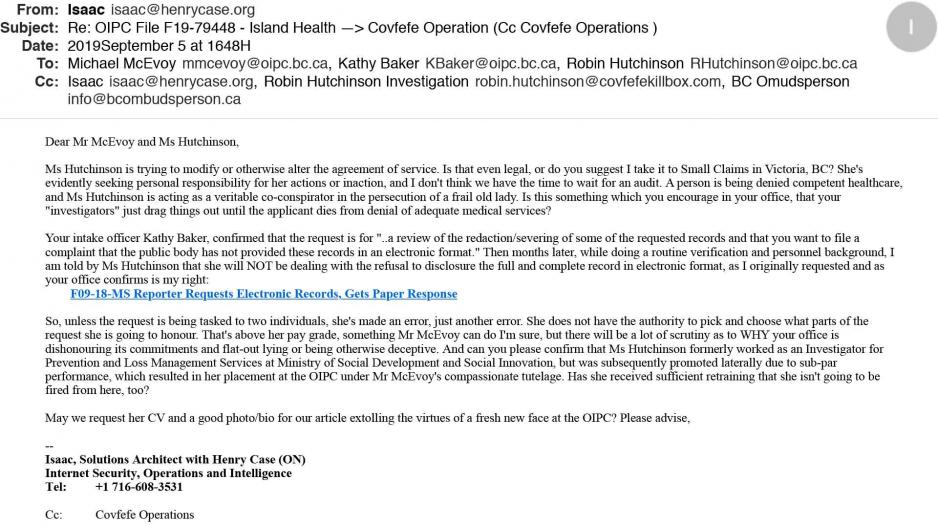 From: Isaac isaac@henrycase.org
Subject: Re: OIPC File F19-79448 - Island Health —> Covfefe Operation (Cc Covfefe Operations )
Date: 2019September 5 at 1648H
To: Michael McEvoy mmcevoy@oipc.bc.ca, Kathy Baker KBaker@oipc.bc.ca, Robin Hutchinson RHutchinson@oipc.bc.ca
Cc: Isaac isaac@henrycase.org, Robin Hutchinson Investigation robin.hutchinson@covfefekillbox.com, BC Omudsperson info@bcombudsperson.ca

I

Dear Mr McEvoy and Ms Hutchinson,

Ms Hutchinson is trying to modify or otherwise alter the agreement of service. Is that even legal, or do you suggest I take it to Small Claims in Victoria, BC? She's evidently seeking personal responsibility for her actions or inaction, and I don't think we have the time to wait for an audit. A person is being denied competent healthcare, and Ms Hutchinson is acting as a veritable co-conspirator in the persecution of a frail old lady. Is this something which you encourage in your office, that your "investigators" just drag things out until the applicant dies from denial of adequate medical services?

Your intake officer Kathy Baker, confirmed that the request is for "..a review of the redaction/severing of some of the requested records and that you want to file a complaint that the public body has not provided these records in an electronic format." Then months later, while doing a routine verification and personnel background, I am told by Ms Hutchinson that she will NOT be dealing with the refusal to disclosure the full and complete record in electronic format, as I originally requested and as your office confirms is my right:
F09-18-MS Reporter Requests Electronic Records, Gets Paper Response

So, unless the request is being tasked to two individuals, she's made an error, just another error. She does not have the authority to pick and choose what parts of the request she is going to honour. That's above her pay grade, something Mr McEvoy can do I'm sure, but there will be a lot of scrutiny as to WHY your office is dishonouring its commitments and flat-out lying or being otherwise deceptive. And can you please confirm that Ms Hutchinson formerly worked as an Investigator for Prevention and Loss Management Services at Ministry of Social Development and Social Innovation, but was subsequently promoted laterally due to sub-par performance, which resulted in her placement at the OIPC under Mr McEvoy's compassionate tutelage. Has she received sufficient retraining that she isn't going to be fired from here, too?

May we request her CV and a good photo/bio for our article extolling the virtues of a fresh new face at the OIPC? Please advise,

--
Isaac, Solutions Architect with Henry Case (ON)
Internet Security, Operations and Intelligence
Tel: +1 716-608-3531

Cc: Covfefe Operations